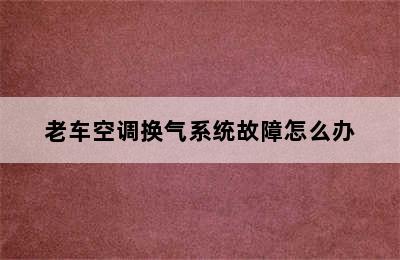 老车空调换气系统故障怎么办